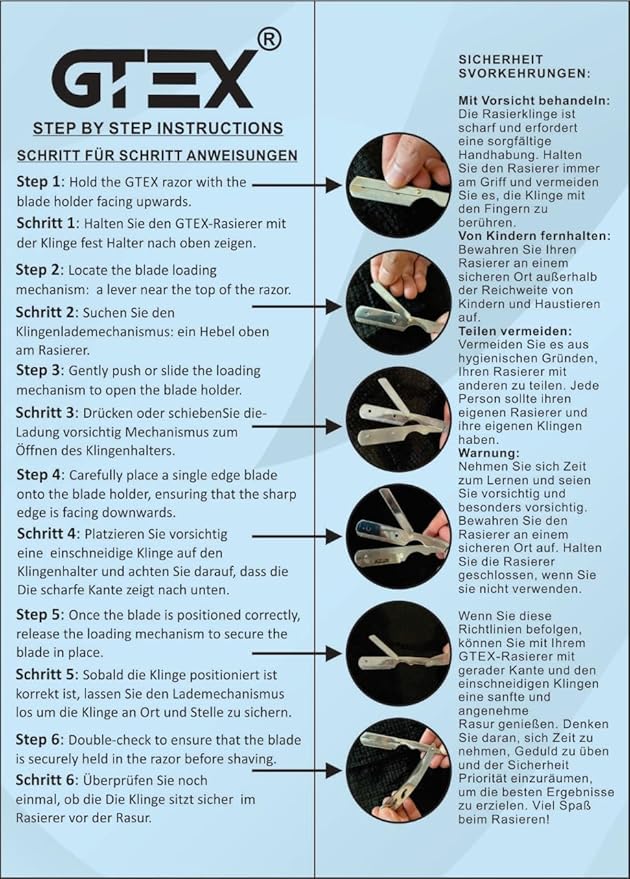 GTEX®

STEP BY STEP INSTRUCTIONS

SCHRITT FÜR SCHRITT ANWEISUNGEN

Step 1: Hold the GTEX razor with the blade holder facing upwards.

Schritt 1: Halten Sie den GTEX-Rasierer mit der Klinge fest Halter nach oben zeigen.

Step 2: Locate the blade loading mechanism: a lever near the top of the razor.

Schritt 2: Suchen Sie den Klingenlademechanismus: ein Hebel oben am Rasierer.

Step 3: Gently push or slide the loading mechanism to open the blade holder.

Schritt 3: Drücken oder schiebenSie die-Ladung vorsichtig Mechanismus zum Öffnen des Klingenhalters.

Step 4: Carefully place a single edge blade onto the blade holder, ensuring that the sharp edge is facing downwards.

Schritt 4: Platzieren Sie vorsichtig eine einschneidige Klinge auf den Klingenhalter und achten Sie darauf, dass die Die scharfe Kante zeigt nach unten.

Step 5: Once the blade is positioned correctly, release the loading mechanism to secure the blade in place.

Schritt 5: Sobald die Klinge positioniert ist korrekt ist, lassen Sie den Lademechanismus los um die Klinge an Ort und Stelle zu sichern.

Step 6: Double-check to ensure that the blade is securely held in the razor before shaving.

Schritt 6: Überprüfen Sie noch einmal, ob die Die Klinge sitzt sicher im Rasierer vor der Rasur.

SICHERHEIT SVORKEHRUNGEN:

Mit Vorsicht behandeln:
Die Rasierklinge ist scharf und erfordert eine sorgfältige Handhabung. Halten Sie den Rasierer immer am Griff und vermeiden Sie es, die Klinge mit den Fingern zu berühren.

Von Kindern fernhalten:
Bewahren Sie Ihren Rasierer an einem sicheren Ort außerhalb der Reichweite von Kindern und Haustieren auf.

Teilen vermeiden:
Vermeiden Sie es aus hygienischen Gründen, Ihren Rasierer mit anderen zu teilen. Jede Person sollte ihren eigenen Rasierer und ihre eigenen Klingen haben.

Warnung:
Nehmen Sie sich Zeit zum Lernen und seien Sie vorsichtig und besonders vorsichtig. Bewahren Sie den Rasierer an einem sicheren Ort auf. Halten Sie die Rasierer geschlossen, wenn Sie sie nicht verwenden.

Wenn Sie diese Richtlinien befolgen, können Sie mit Ihrem GTEX-Rasierer mit gerader Kante und den einschneidigen Klingen eine sanfte und angenehme Rasur genießen. Denken Sie daran, sich Zeit zu nehmen, Geduld zu üben und der Sicherheit Priorität einzuräumen, um die besten Ergebnisse zu erzielen. Viel Spaß beim Rasieren!